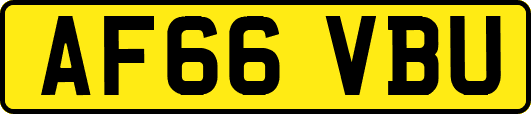 AF66 VBU